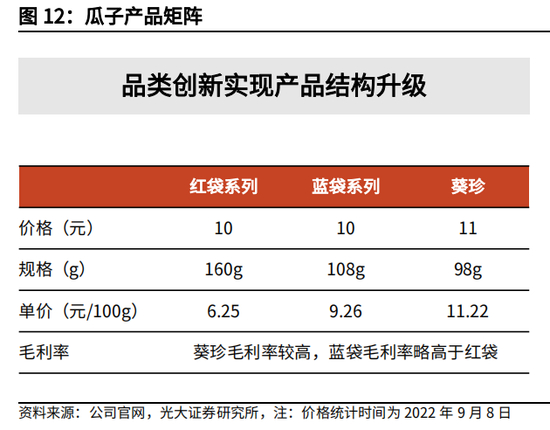 图12：瓜子产品矩阵

品类创新实现产品结构升级

|  | 红袋系列 | 蓝袋系列 | 葵珍 |
|---|---|---|---|
| 价格（元） | 10 | 10 | 11 |
| 规格（g） | 160g | 108g | 98g |
| 单价（元/100g） | 6.25 | 9.26 | 11.22 |
| 毛利率 | 葵珍毛利率较高，蓝袋毛利率略高于红袋 |  |  |

资料来源：公司官网，光大证券研究所，注：价格统计时间为2022年9月8日